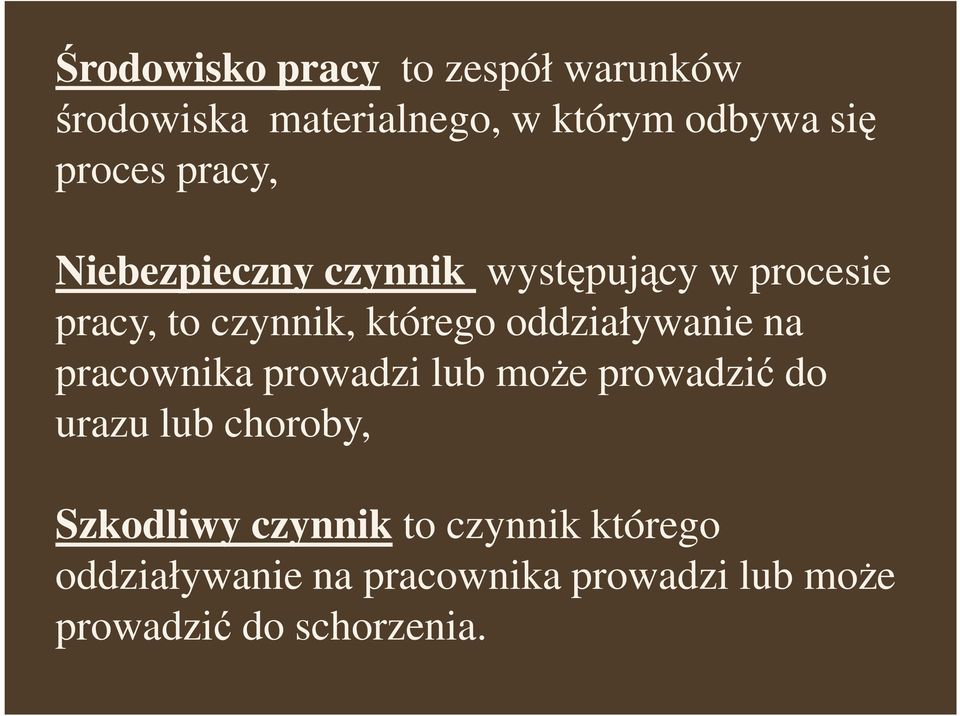 Środowisko pracy to zespół warunków środowiska materialnego, w którym odbywa się proces pracy,

Niebezpieczny czynnik występujący w procesie pracy, to czynnik, którego oddziaływanie na pracownika prowadzi lub może prowadzić do urazu lub choroby,

Szkodliwy czynnik to czynnik którego oddziaływanie na pracownika prowadzi lub może prowadzić do schorzenia.